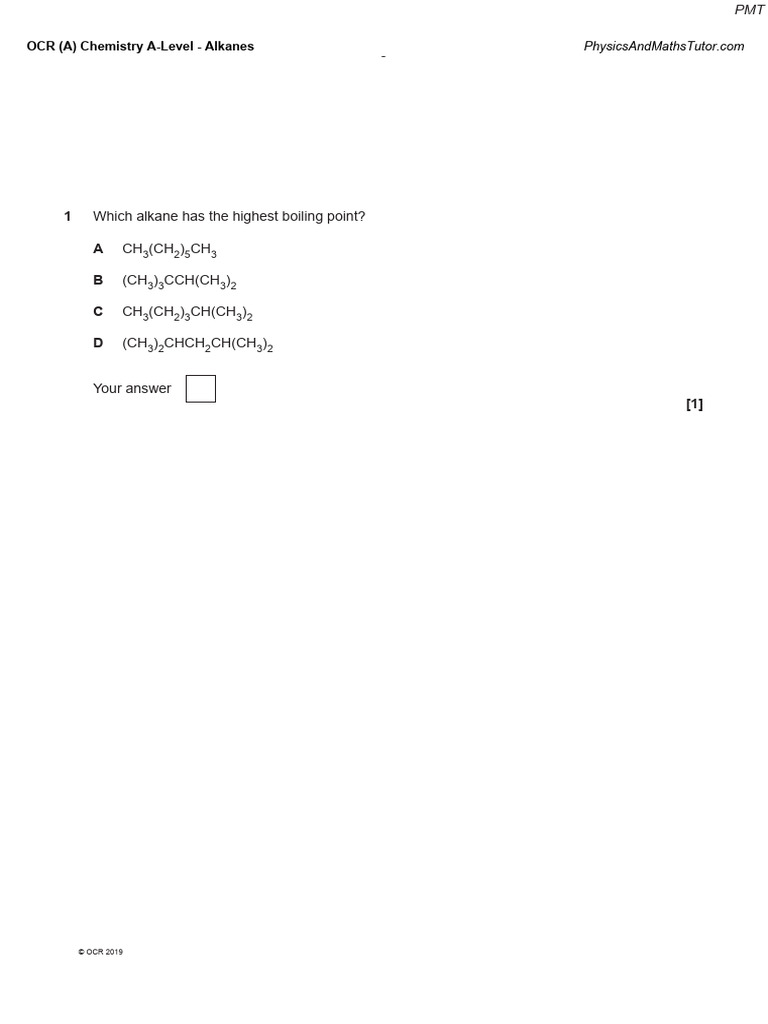 PMT

OCR (A) Chemistry A-Level - Alkanes

PhysicsAndMathsTutor.com

-

1 Which alkane has the highest boiling point?

A $CH_3(CH_2)_5CH_3$

B $(CH_3)_3CCH(CH_3)_2$

C $CH_3(CH_2)_3CH(CH_3)_2$

D $(CH_3)_2CHCH_2CH(CH_3)_2$

Your answer

[1]

© OCR 2019